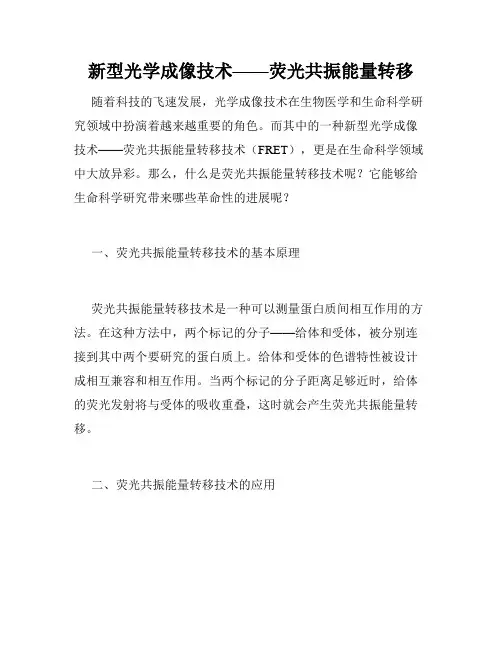 新型光学成像技术——荧光共振能量转移

随着科技的飞速发展，光学成像技术在生物医学和生命科学研究领域中扮演着越来越重要的角色。而其中的一种新型光学成像技术——荧光共振能量转移技术（FRET），更是在生命科学领域中大放异彩。那么，什么是荧光共振能量转移技术呢？它能够给生命科学研究带来哪些革命性的进展呢？

一、荧光共振能量转移技术的基本原理

荧光共振能量转移技术是一种可以测量蛋白质间相互作用的方法。在这种方法中，两个标记的分子——给体和受体，被分别连接到其中两个要研究的蛋白质上。给体和受体的色谱特性被设计成相互兼容和相互作用。当两个标记的分子距离足够近时，给体的荧光发射将与受体的吸收重叠，这时就会产生荧光共振能量转移。

二、荧光共振能量转移技术的应用